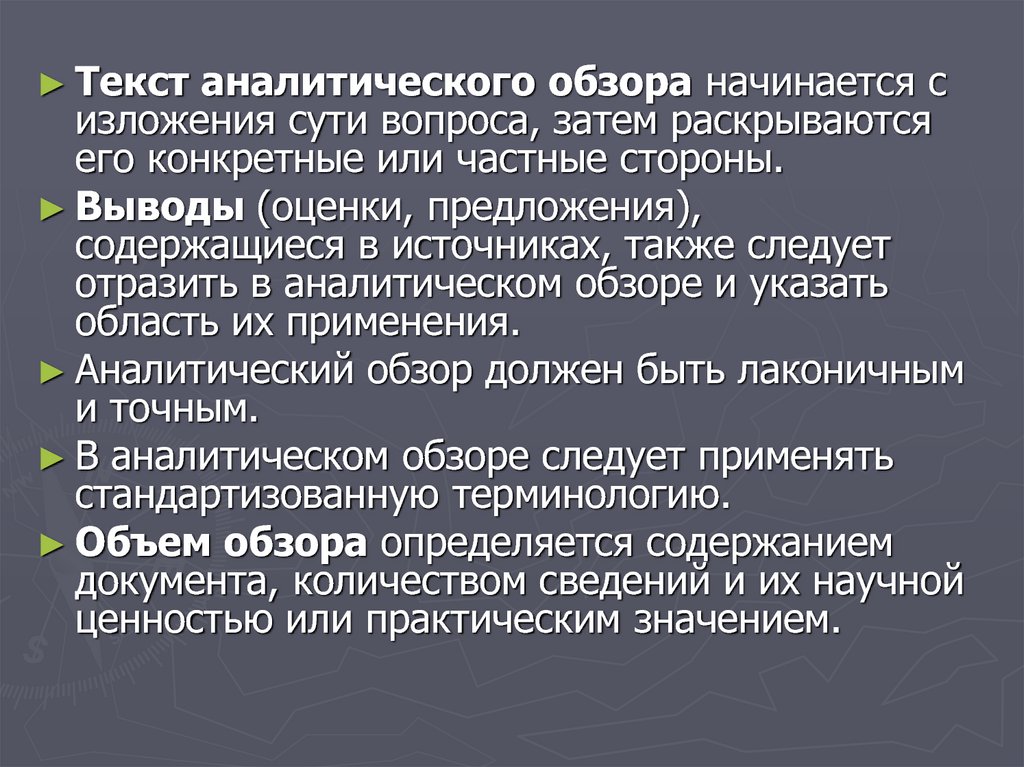 ► Текст аналитического обзора начинается с изложения сути вопроса, затем раскрываются его конкретные или частные стороны.

► Выводы (оценки, предложения), содержащиеся в источниках, также следует отразить в аналитическом обзоре и указать область их применения.

► Аналитический обзор должен быть лаконичным и точным.

► В аналитическом обзоре следует применять стандартизованную терминологию.

► Объем обзора определяется содержанием документа, количеством сведений и их научной ценностью или практическим значением.